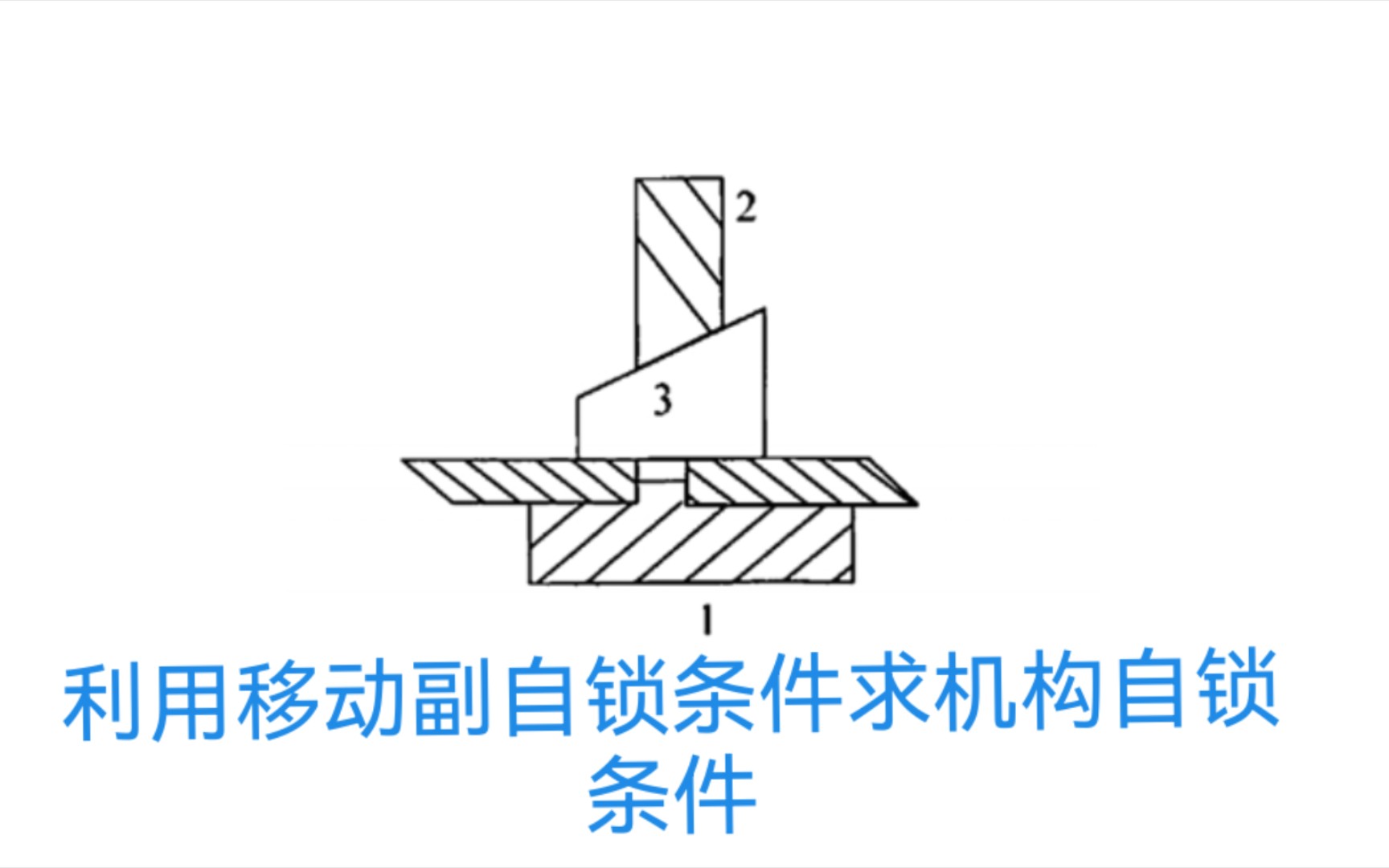 2

3

1

利用移动副自锁条件求机构自锁条件